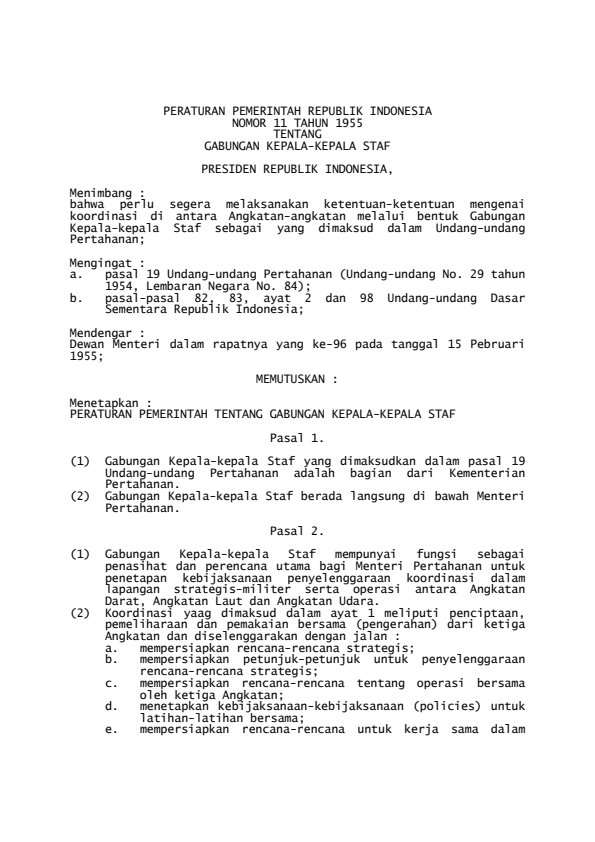 PERATURAN PEMERINTAH REPUBLIK INDONESIA
NOMOR 11 TAHUN 1955
TENTANG
GABUNGAN KEPALA-KEPALA STAF

PRESIDEN REPUBLIK INDONESIA,

Menimbang :
bahwa perlu segera melaksanakan ketentuan-ketentuan mengenai koordinasi di antara Angkatan-angkatan melalui bentuk Gabungan Kepala-kepala Staf sebagai yang dimaksud dalam Undang-undang Pertahanan;

Mengingat :
a. pasal 19 Undang-undang Pertahanan (Undang-undang No. 29 tahun 1954, Lembaran Negara No. 84);
b. pasal-pasal 82, 83, ayat 2 dan 98 Undang-undang Dasar Sementara Republik Indonesia;

Mendengar :
Dewan Menteri dalam rapatnya yang ke-96 pada tanggal 15 Pebruari 1955;

MEMUTUSKAN :

Menetapkan :
PERATURAN PEMERINTAH TENTANG GABUNGAN KEPALA-KEPALA STAF

Pasal 1.

(1) Gabungan Kepala-kepala Staf yang dimaksudkan dalam pasal 19 Undang-undang Pertahanan adalah bagian dari Kementerian Pertahanan.
(2) Gabungan Kepala-kepala Staf berada langsung di bawah Menteri Pertahanan.

Pasal 2.

(1) Gabungan Kepala-kepala Staf mempunyai fungsi sebagai penasihat dan perencana utama bagi Menteri Pertahanan untuk penetapan kebijaksanaan penyelenggaraan koordinasi dalam lapangan strategis-militer serta operasi antara Angkatan Darat, Angkatan Laut dan Angkatan Udara.
(2) Koordinasi yaag dimaksud dalam ayat 1 meliputi penciptaan, pemeliharaan dan pemakaian bersama (pengerahan) dari ketiga Angkatan dan diselenggarakan dengan jalan :
a. mempersiapkan rencana-rencana strategis;
b. mempersiapkan petunjuk-petunjuk untuk penyelenggaraan rencana-rencana strategis;
c. mempersiapkan rencana-rencana tentang operasi bersama oleh ketiga Angkatan;
d. menetapkan kebijaksanaan-kebijaksanaan (policies) untuk latihan-latihan bersama;
e. mempersiapkan rencana-rencana untuk kerja sama dalam